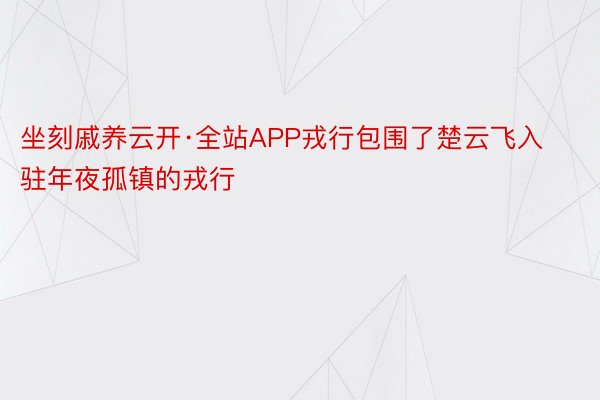 坐刻戚养云开·全站APP戎行包围了楚云飞入驻年夜孤镇的戎行